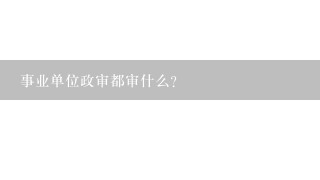 事业单位政审都审什么?